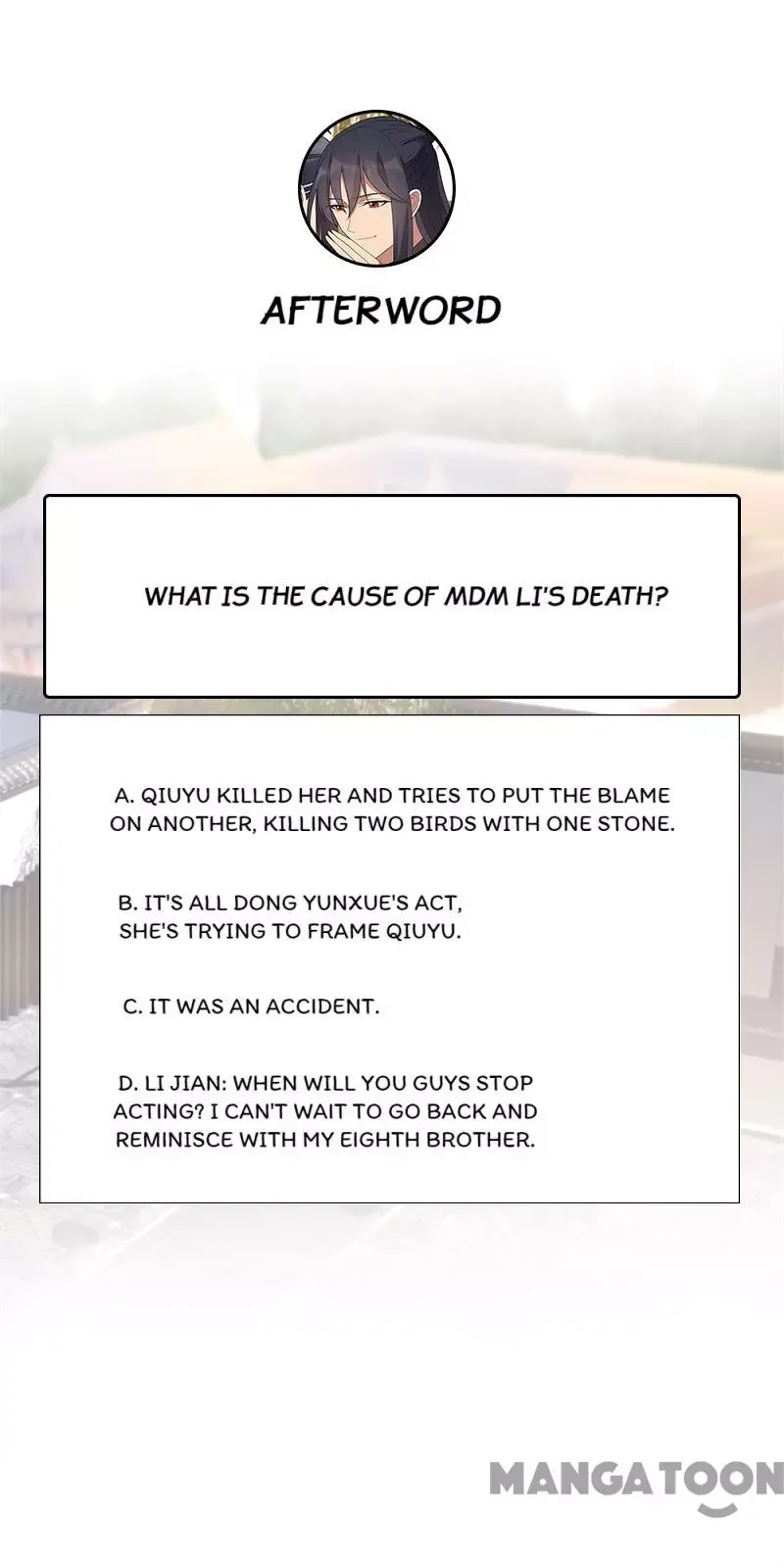 AFTERWORD

WHAT IS THE CAUSE OF MDM LI'S DEATH?

A. QIUYU KILLED HER AND TRIES TO PUT THE BLAME ON ANOTHER, KILLING TWO BIRDS WITH ONE STONE.

B. IT'S ALL DONG YUNXUE'S ACT, SHE'S TRYING TO FRAME QIUYU.

C. IT WAS AN ACCIDENT.

D. LI JIAN: WHEN WILL YOU GUYS STOP ACTING? I CAN'T WAIT TO GO BACK AND REMINISCE WITH MY EIGHTH BROTHER.

MANGATOON